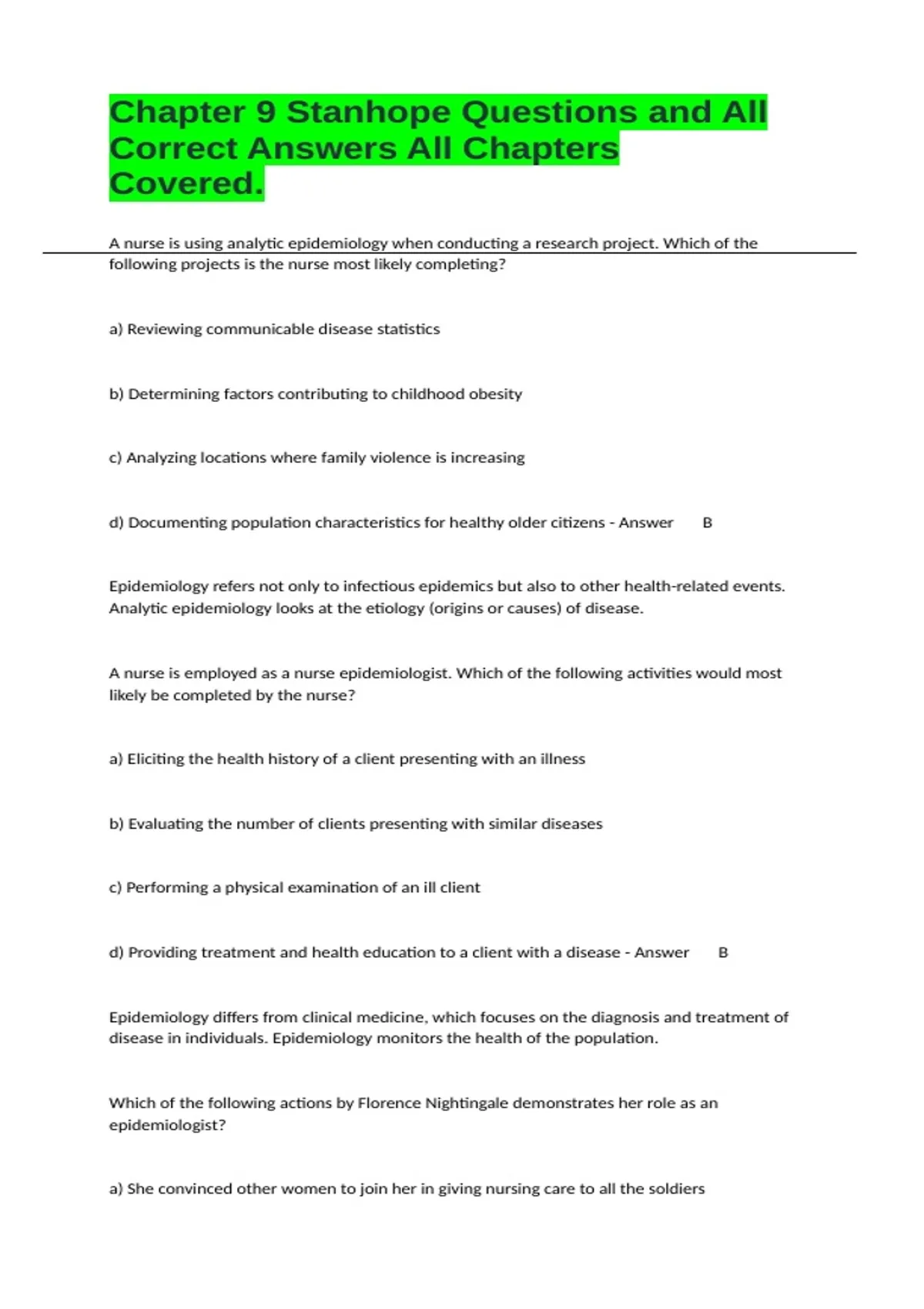 Chapter 9 Stanhope Questions and All Correct Answers All Chapters Covered.

A nurse is using analytic epidemiology when conducting a research project. Which of the following projects is the nurse most likely completing?

a) Reviewing communicable disease statistics

b) Determining factors contributing to childhood obesity

c) Analyzing locations where family violence is increasing

d) Documenting population characteristics for healthy older citizens - Answer B

Epidemiology refers not only to infectious epidemics but also to other health-related events. Analytic epidemiology looks at the etiology (origins or causes) of disease.

A nurse is employed as a nurse epidemiologist. Which of the following activities would most likely be completed by the nurse?

a) Eliciting the health history of a client presenting with an illness

b) Evaluating the number of clients presenting with similar diseases

c) Performing a physical examination of an ill client

d) Providing treatment and health education to a client with a disease - Answer B

Epidemiology differs from clinical medicine, which focuses on the diagnosis and treatment of disease in individuals. Epidemiology monitors the health of the population.

Which of the following actions by Florence Nightingale demonstrates her role as an epidemiologist?

a) She convinced other women to join her in giving nursing care to all the soldiers